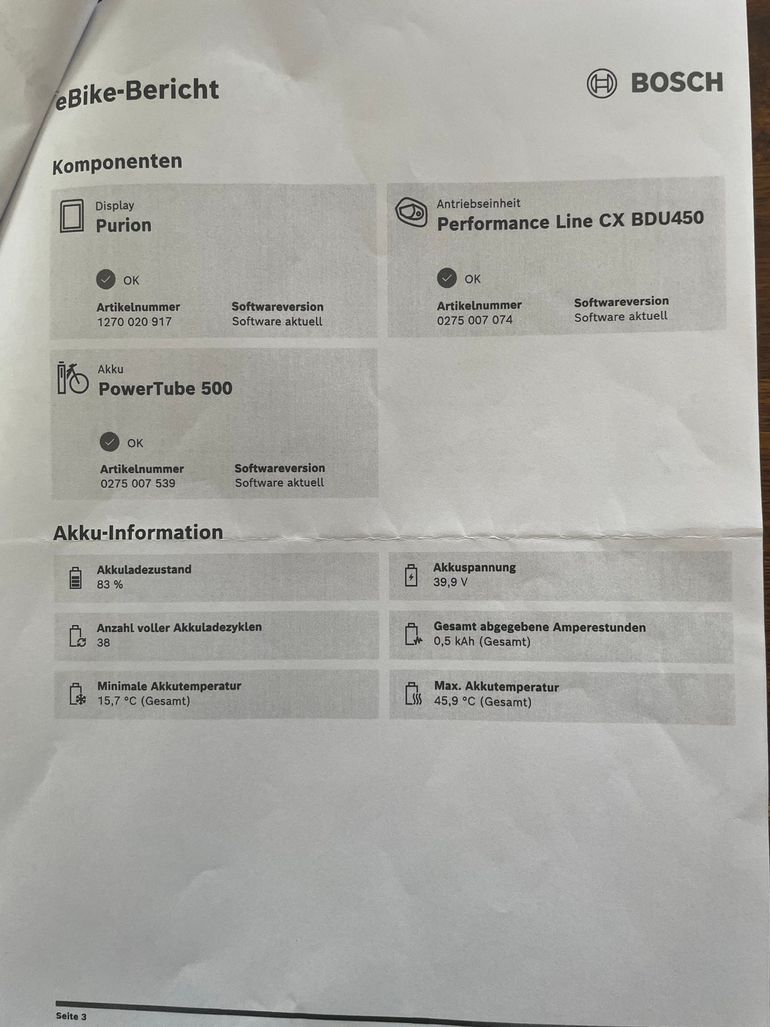 eBike-Bericht

BOSCH

Komponenten

Display
Purion

OK

Artikelnummer
1270 020 917

Softwareversion
Software aktuell

Antriebseinheit
Performance Line CX BDU450

OK

Artikelnummer
0275 007 074

Softwareversion
Software aktuell

Akku
PowerTube 500

OK

Artikelnummer
0275 007 539

Softwareversion
Software aktuell

Akku-Information

Akkuladezustand
83 %

Akkuspannung
39,9 V

Anzahl voller Akkuladezyklen
38

Gesamt abgegebene Amperestunden
0,5 kAh (Gesamt)

Minimale Akkutemperatur
15,7 °C (Gesamt)

Max. Akkutemperatur
45,9 °C (Gesamt)

Seite 3